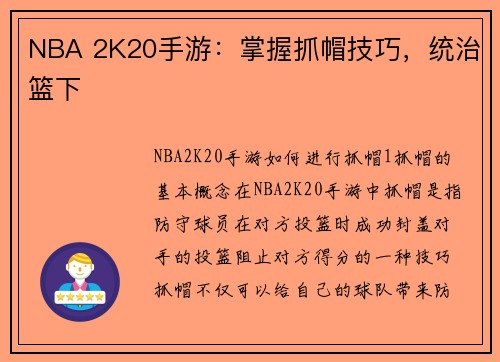 NBA 2K20手游：掌握抓帽技巧，统治篮下

NBA2K20手游如何进行抓帽1抓帽的基本概念在NBA2K20手游中抓帽是指防守球员在对方投篮时成功封盖对手的投篮阻止对方得分的一种技巧抓帽不仅可以给自己的球队带来防